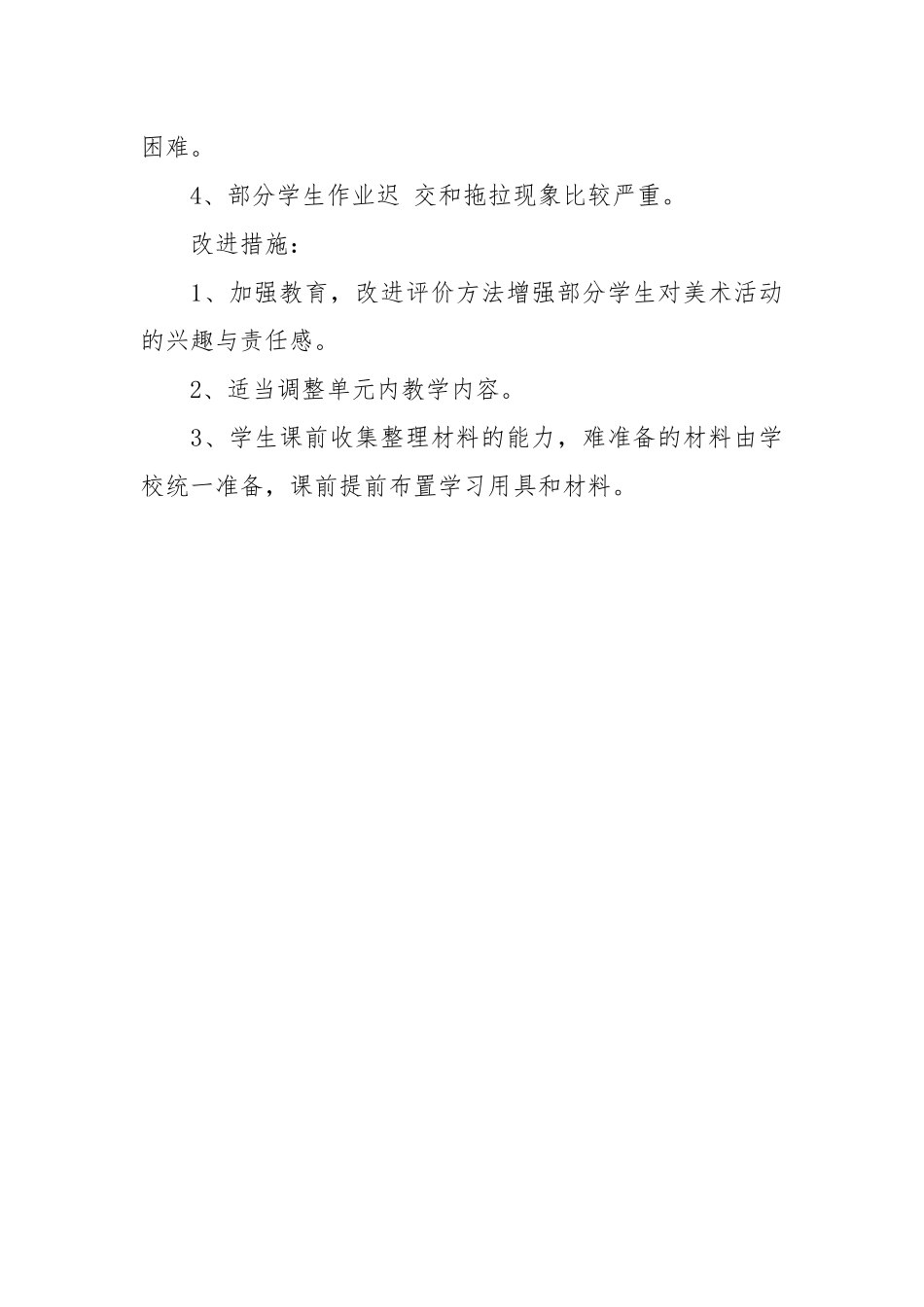 困难。

4、部分学生作业迟 交和拖拉现象比较严重。

改进措施：

1、加强教育，改进评价方法增强部分学生对美术活动的兴趣与责任感。

2、适当调整单元内教学内容。

3、学生课前收集整理材料的能力，难准备的材料由学校统一准备，课前提前布置学习用具和材料。